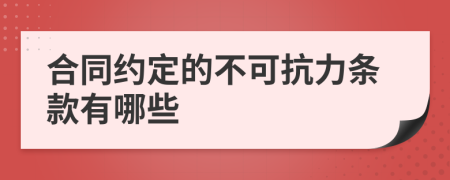 合同约定的不可抗力条款有哪些